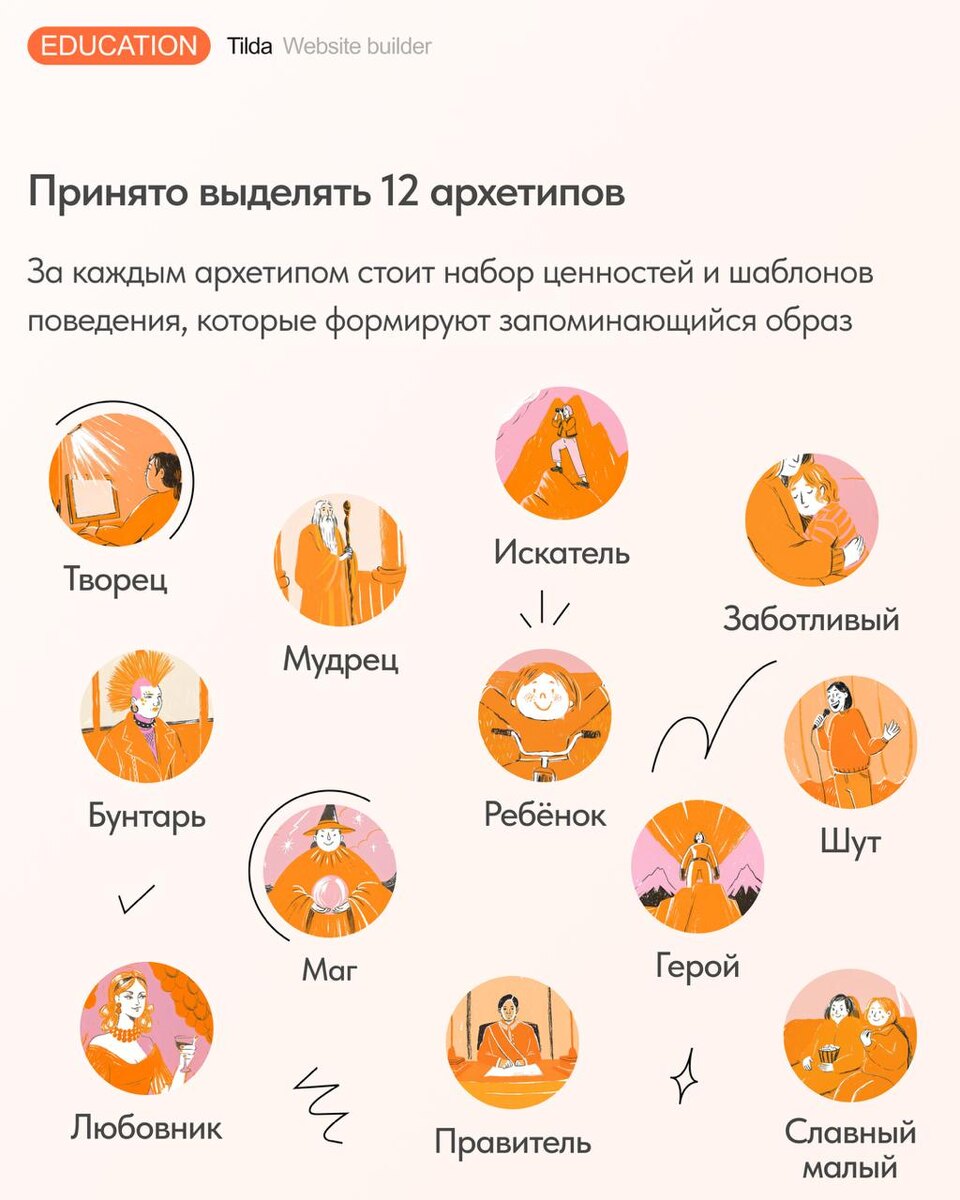 EDUCATION Tilda Website builder

Принято выделять 12 архетипов

За каждым архетипом стоит набор ценностей и шаблонов поведения, которые формируют запоминающийся образ

Творец

Мудрец

Искатель

Заботливый

Бунтарь

Ребёнок

Шут

Маг

Герой

Любовник

Правитель

Славный малый